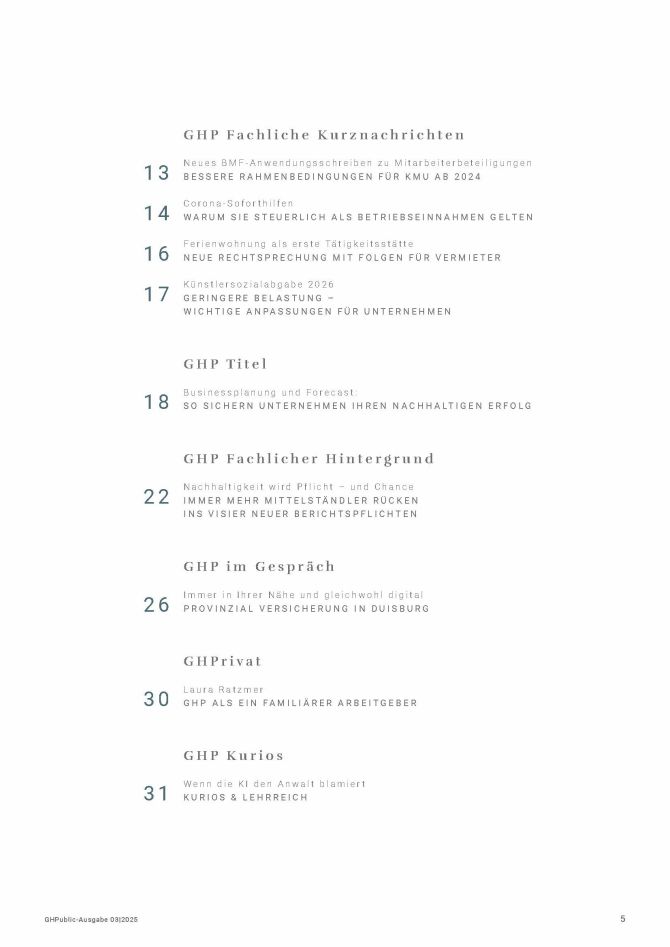 GHP Fachliche Kurznachrichten

13 Neues BMF-Anwendungsschreiben zu Mitarbeiterbeteiligungen
BESSERE RAHMENBEDINGUNGEN FÜR KMU AB 2024

14 Corona-Soforthilfen
WARUM SIE STEUERLICH ALS BETRIEBSEINNAHMEN GELTEN

16 Ferienwohnung als erste Tätigkeitsstätte
NEUE RECHTSPRECHUNG MIT FOLGEN FÜR VERMIETER

17 Künstlersozialabgabe 2026
GERINGERE BELASTUNG – WICHTIGE ANPASSUNGEN FÜR UNTERNEHMEN

GHP Titel

18 Businessplanung und Forecast:
SO SICHERN UNTERNEHMEN IHREN NACHHALTIGEN ERFOLG

GHP Fachlicher Hintergrund

22 Nachhaltigkeit wird Pflicht – und Chance
IMMER MEHR MITTELSTÄNDLER RÜCKEN INS VISIER NEUER BERICHTSPFLICHTEN

GHP im Gespräch

26 Immer in Ihrer Nähe und gleichwohl digital
PROVINZIAL VERSICHERUNG IN DUISBURG

GHPrivat

30 Laura Ratzmer
GHP ALS EIN FAMILIÄRER ARBEITGEBER

GHP Kurios

31 Wenn die KI den Anwalt blamiert
KURIOS & LEHRREICH

GHPublic-Ausgabe 03|2025

5